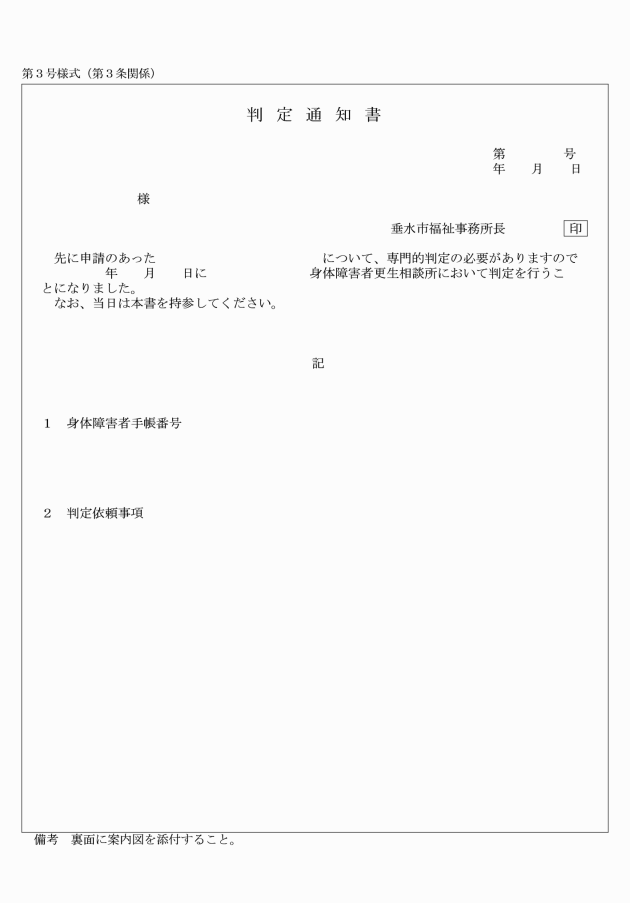 第３号様式（第３条関係）

判 定 通 知 書

第　　号
年　月　日

様

垂水市福祉事務所長　印

先に申請のあった　　　　　　について、専門的判定の必要がありますので　　年　月　日に　　　　身体障害者更生相談所において判定を行うことになりました。
なお、当日は本書を持参してください。

記

1　身体障害者手帳番号

2　判定依頼事項

備考　裏面に案内図を添付すること。